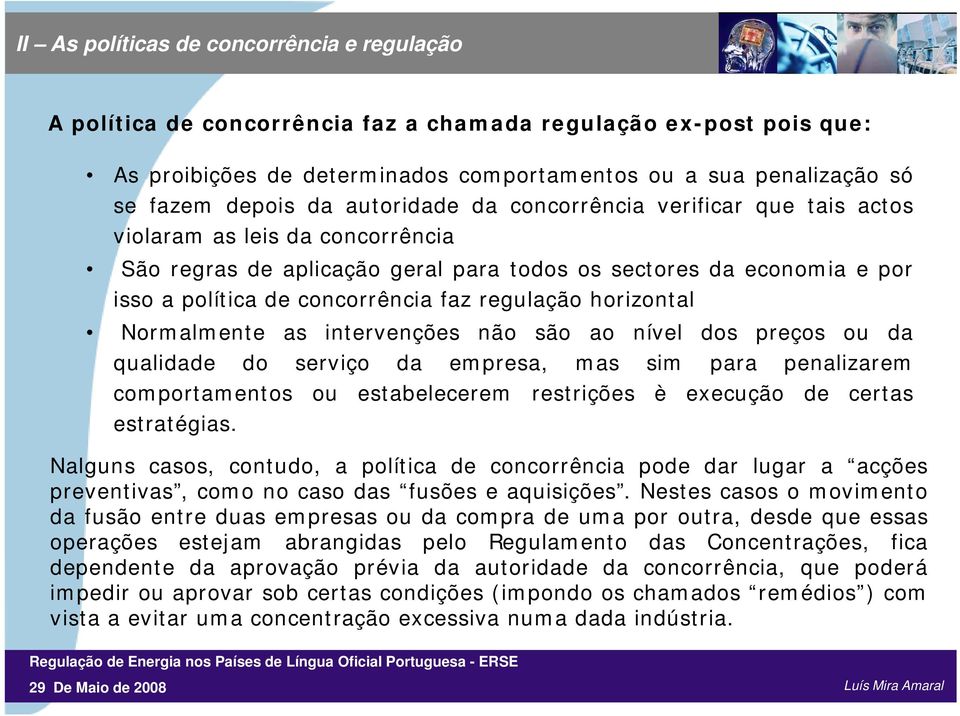 II – As políticas de concorrência e regulação

A política de concorrência faz a chamada regulação ex-post pois que:

• As proibições de determinados comportamentos ou a sua penalização só se fazem depois da autoridade da concorrência verificar que tais actos violaram as leis da concorrência
• São regras de aplicação geral para todos os sectores da economia e por isso a política de concorrência faz regulação horizontal
• Normalmente as intervenções não são ao nível dos preços ou da qualidade do serviço da empresa, mas sim para penalizarem comportamentos ou estabelecerem restrições è execução de certas estratégias.

Nalguns casos, contudo, a política de concorrência pode dar lugar a “acções preventivas”, como no caso das “fusões e aquisições”. Nestes casos o movimento da fusão entre duas empresas ou da compra de uma por outra, desde que essas operações estejam abrangidas pelo Regulamento das Concentrações, fica dependente da aprovação prévia da autoridade da concorrência, que poderá impedir ou aprovar sob certas condições (impondo os chamados “remédios”) com vista a evitar uma concentração excessiva numa dada indústria.

Regulação de Energia nos Países de Língua Oficial Portuguesa - ERSE
29 De Maio de 2008
Luís Mira Amaral